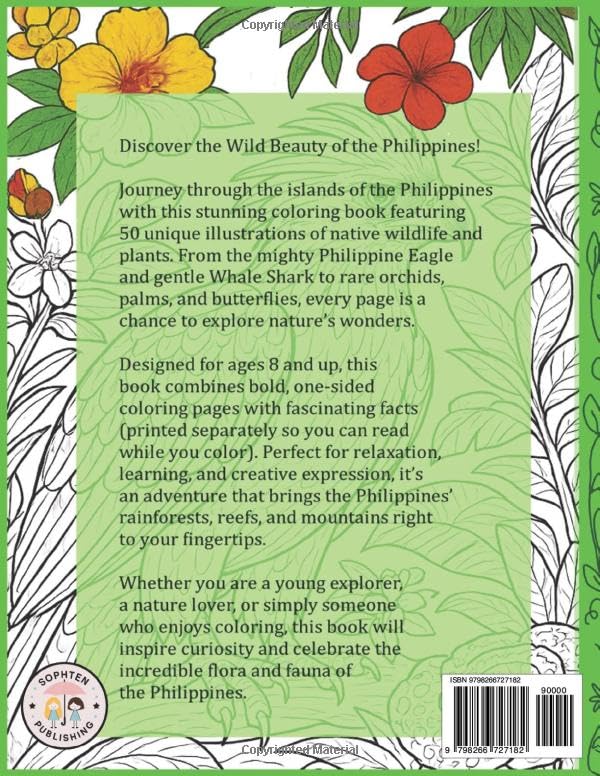 Copyrighted Material

Discover the Wild Beauty of the Philippines!

Journey through the islands of the Philippines with this stunning coloring book featuring 50 unique illustrations of native wildlife and plants. From the mighty Philippine Eagle and gentle Whale Shark to rare orchids, palms, and butterflies, every page is a chance to explore nature's wonders.

Designed for ages 8 and up, this book combines bold, one-sided coloring pages with fascinating facts (printed separately so you can read while you color). Perfect for relaxation, learning, and creative expression, it's an adventure that brings the Philippines' rainforests, reefs, and mountains right to your fingertips.

Whether you are a young explorer, a nature lover, or simply someone who enjoys coloring, this book will inspire curiosity and celebrate the incredible flora and fauna of the Philippines.

SOPHTEN PUBLISHING

ISBN 9798266727182

90000

9 798266 727182

Copyrighted Material